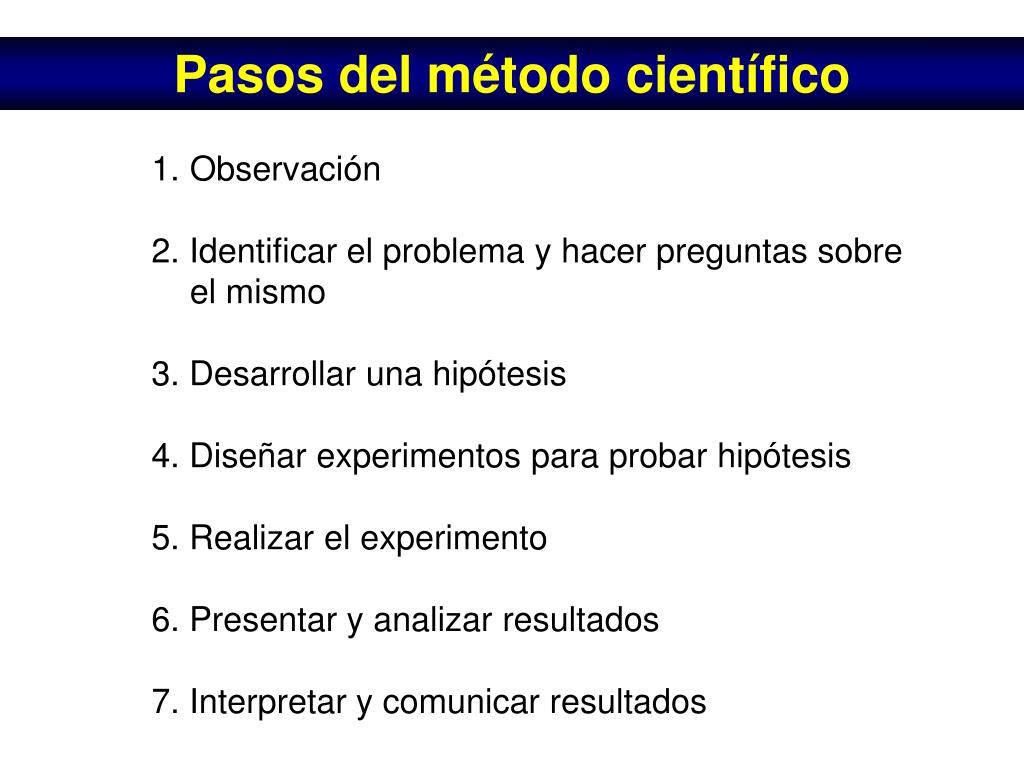 Pasos del método científico

1. Observación

2. Identificar el problema y hacer preguntas sobre el mismo

3. Desarrollar una hipótesis

4. Diseñar experimentos para probar hipótesis

5. Realizar el experimento

6. Presentar y analizar resultados

7. Interpretar y comunicar resultados